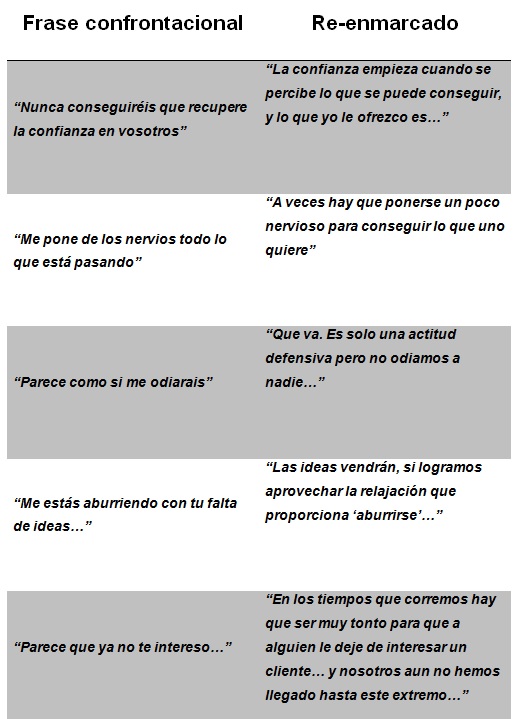 | Frase confrontacional | Re-enmarcado |
|---|---|
| “Nunca conseguiréis que recupere la confianza en vosotros” | “La confianza empieza cuando se percibe lo que se puede conseguir, y lo que yo le ofrezco es…” |
| “Me pone de los nervios todo lo que está pasando” | “A veces hay que ponerse un poco nervioso para conseguir lo que uno quiere” |
| “Parece como si me odiarais” | “Que va. Es solo una actitud defensiva pero no odiamos a nadie…” |
| “Me estás aburriendo con tu falta de ideas…” | “Las ideas vendrán, si logramos aprovechar la relajación que proporciona ‘aburrirse’…” |
| “Parece que ya no te intereso…” | “En los tiempos que corremos hay que ser muy tonto para que a alguien le deje de interesar un cliente… y nosotros aun no hemos llegado hasta este extremo…” |